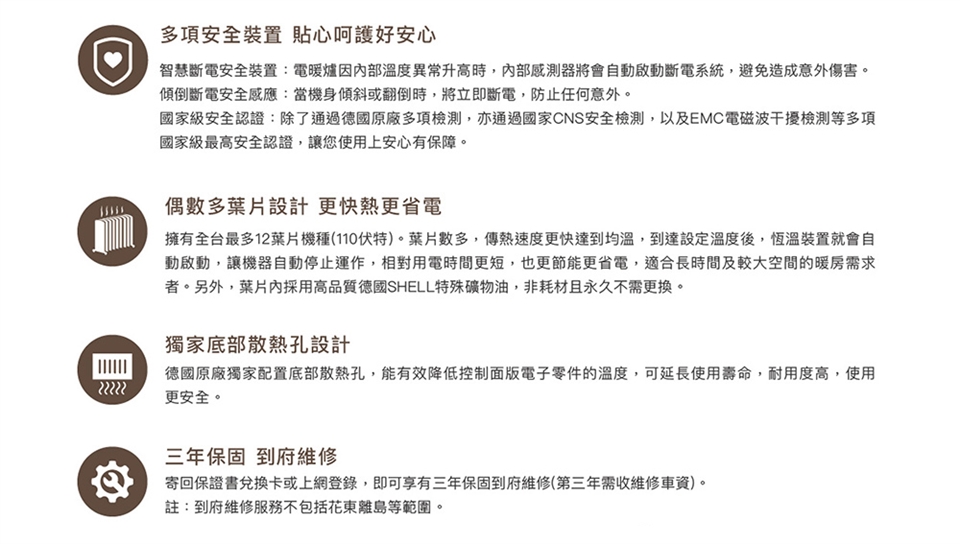 多項安全裝置 貼心呵護好安心

智慧斷電安全裝置：電暖爐因內部溫度異常升高時，內部感測器將會自動啟動斷電系統，避免造成意外傷害。
傾倒斷電安全感應：當機身傾斜或翻倒時，將立即斷電，防止任何意外。
國家級安全認證：除了通過德國原廠多項檢測，亦通過國家CNS安全檢測，以及EMC電磁波干擾檢測等多項國家級最高安全認證，讓您使用上安心有保障。

偶數多葉片設計 更快熱更省電

擁有全台最多12葉片機種(110伏特)。葉片數多，傳熱速度更快達到均溫，到達設定溫度後，恆溫裝置就會自動啟動，讓機器自動停止運作，相對用電時間更短，也更節能更省電，適合長時間及較大空間的暖房需求者。另外，葉片內採用高品質德國SHELL特殊礦物油，非耗材且永久不需更換。

獨家底部散熱孔設計

德國原廠獨家配置底部散熱孔，能有效降低控制面版電子零件的溫度，可延長使用壽命，耐用度高，使用更安全。

三年保固 到府維修

寄回保證書兌換卡或上網登錄，即可享有三年保固到府維修(第三年需收維修車資)。
註：到府維修服務不包括花東離島等範圍。